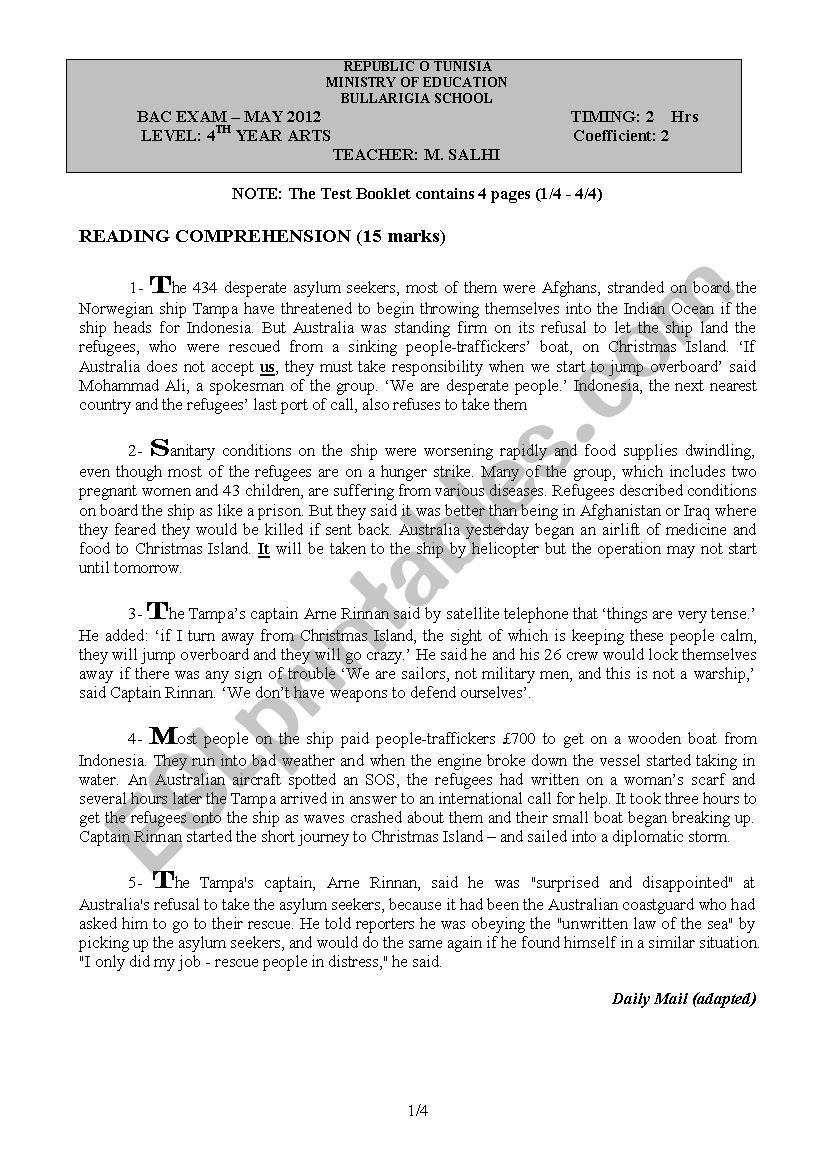 REPUBLIC O TUNISIA
MINISTRY OF EDUCATION
BULLARIGIA SCHOOL

BAC EXAM – MAY 2012 TIMING: 2 Hrs
LEVEL: $4^{TH}$ YEAR ARTS Coefficient: 2
TEACHER: M. SALHI

NOTE: The Test Booklet contains 4 pages (1/4 - 4/4)

READING COMPREHENSION (15 marks)

1- The 434 desperate asylum seekers, most of them were Afghans, stranded on board the Norwegian ship Tampa have threatened to begin throwing themselves into the Indian Ocean if the ship heads for Indonesia. But Australia was standing firm on its refusal to let the ship land the refugees, who were rescued from a sinking people-traffickers' boat, on Christmas Island. 'If Australia does not accept us, they must take responsibility when we start to jump overboard' said Mohammad Ali, a spokesman of the group. 'We are desperate people.' Indonesia, the next nearest country and the refugees' last port of call, also refuses to take them

2- Sanitary conditions on the ship were worsening rapidly and food supplies dwindling, even though most of the refugees are on a hunger strike. Many of the group, which includes two pregnant women and 43 children, are suffering from various diseases. Refugees described conditions on board the ship as like a prison. But they said it was better than being in Afghanistan or Iraq where they feared they would be killed if sent back. Australia yesterday began an airlift of medicine and food to Christmas Island. It will be taken to the ship by helicopter but the operation may not start until tomorrow.

3- The Tampa's captain Arne Rinnan said by satellite telephone that 'things are very tense.' He added: 'if I turn away from Christmas Island, the sight of which is keeping these people calm, they will jump overboard and they will go crazy.' He said he and his 26 crew would lock themselves away if there was any sign of trouble 'We are sailors, not military men, and this is not a warship,' said Captain Rinnan. 'We don't have weapons to defend ourselves'.

4- Most people on the ship paid people-traffickers £700 to get on a wooden boat from Indonesia. They run into bad weather and when the engine broke down the vessel started taking in water. An Australian aircraft spotted an SOS, the refugees had written on a woman's scarf and several hours later the Tampa arrived in answer to an international call for help. It took three hours to get the refugees onto the ship as waves crashed about them and their small boat began breaking up. Captain Rinnan started the short journey to Christmas Island – and sailed into a diplomatic storm.

5- The Tampa's captain, Arne Rinnan, said he was "surprised and disappointed" at Australia's refusal to take the asylum seekers, because it had been the Australian coastguard who had asked him to go to their rescue. He told reporters he was obeying the "unwritten law of the sea" by picking up the asylum seekers, and would do the same again if he found himself in a similar situation. "I only did my job - rescue people in distress," he said.

Daily Mail (adapted)

1/4

ESLprintables.com